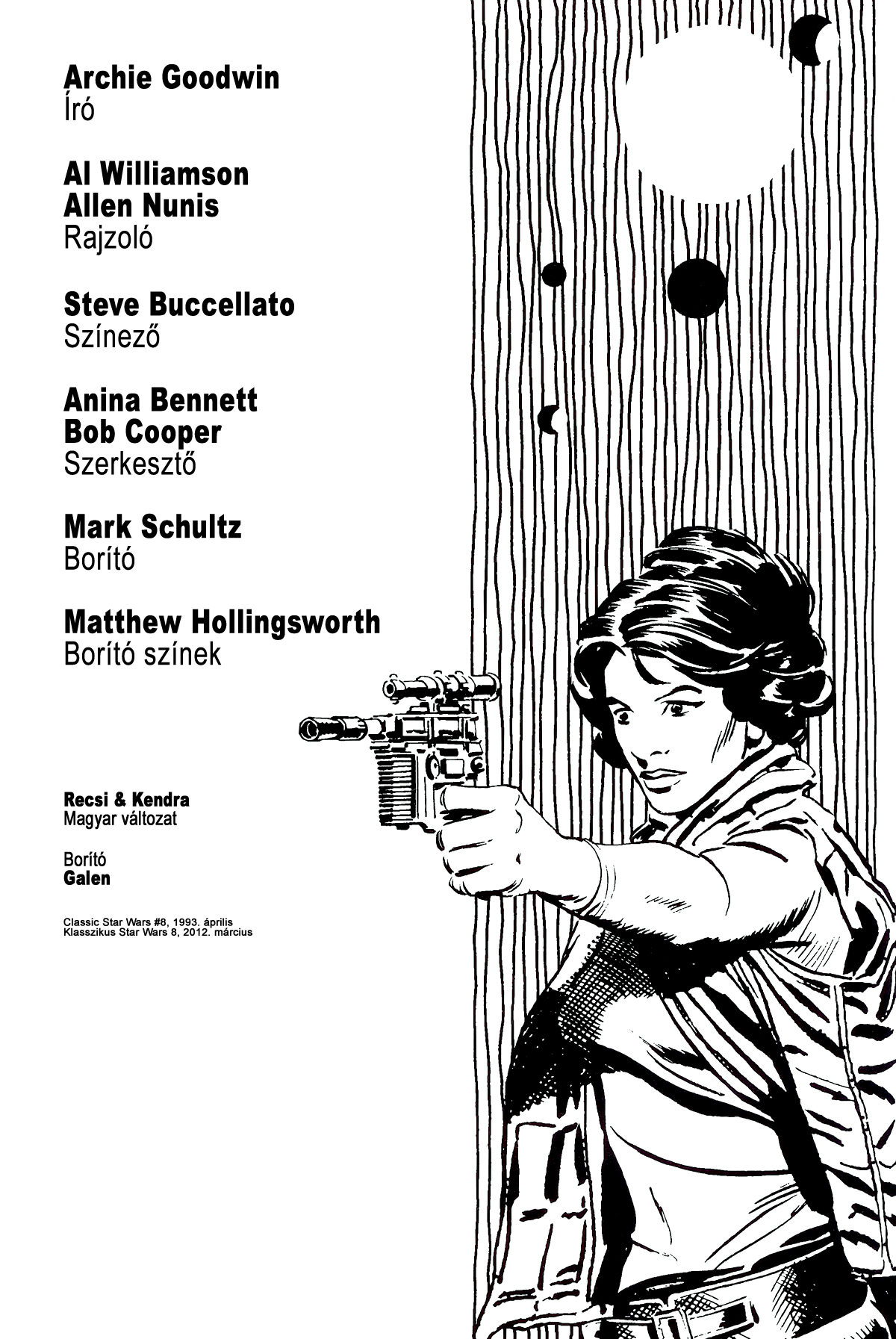 Archie Goodwin
Író

Al Williamson
Allen Nunis
Rajzoló

Steve Buccellato
Színező

Anina Bennett
Bob Cooper
Szerkesztő

Mark Schultz
Borító

Matthew Hollingsworth
Borító színek

Recsi & Kendra
Magyar változat

Borító
Galen

Classic Star Wars #8, 1993. április
Klasszikus Star Wars 8, 2012. március